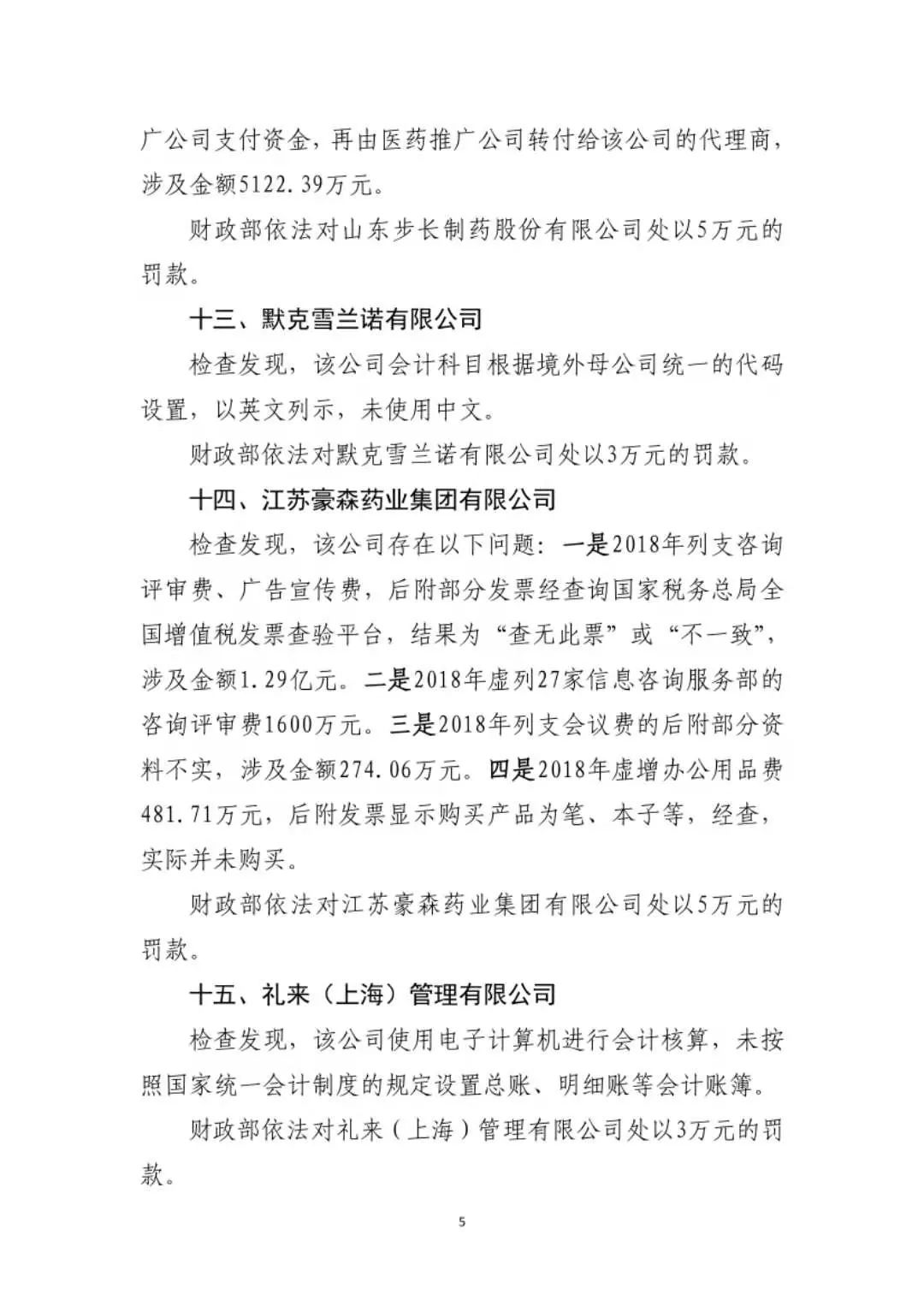 广公司支付资金，再由医药推广公司转付给该公司的代理商，涉及金额5122.39万元。

财政部依法对山东步长制药股份有限公司处以5万元的罚款。

十三、默克雪兰诺有限公司

检查发现，该公司会计科目根据境外母公司统一的代码设置，以英文列示，未使用中文。

财政部依法对默克雪兰诺有限公司处以3万元的罚款。

十四、江苏豪森药业集团有限公司

检查发现，该公司存在以下问题：一是2018年列支咨询评审费、广告宣传费，后附部分发票经查询国家税务总局全国增值税发票查验平台，结果为“查无此票”或“不一致”，涉及金额1.29亿元。二是2018年虚列27家信息咨询服务部的咨询评审费1600万元。三是2018年列支会议费的后附部分资料不实，涉及金额274.06万元。四是2018年虚增办公用品费481.71万元，后附发票显示购买产品为笔、本子等，经查，实际并未购买。

财政部依法对江苏豪森药业集团有限公司处以5万元的罚款。

十五、礼来（上海）管理有限公司

检查发现，该公司使用电子计算机进行会计核算，未按照国家统一会计制度的规定设置总账、明细账等会计账簿。

财政部依法对礼来（上海）管理有限公司处以3万元的罚款。

5